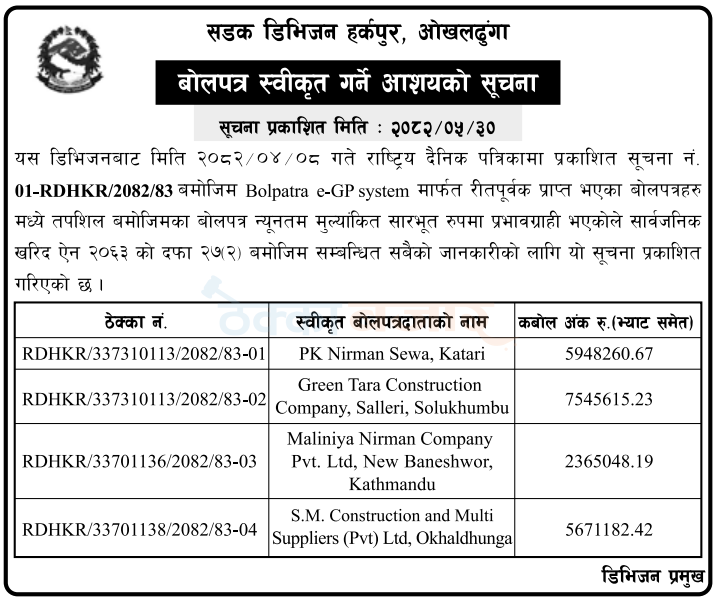 सडक डिभिजन हर्कपुर, ओखलढुंगा

बोलपत्र स्वीकृत गर्ने आशयको सूचना

सूचना प्रकाशित मिति : २०८२/०५/३०

यस डिभिजनबाट मिति २०८२/०४/०८ गते राष्ट्रिय दैनिक पत्रिकामा प्रकाशित सूचना नं. 01-RDHKR/2082/83 बमोजिम Bolpatra e-GP system मार्फत रीतपूर्वक प्राप्त भएका बोलपत्रहरु मध्ये तपशिल बमोजिमका बोलपत्र न्यूनतम मुल्यांकित सारभूत रुपमा प्रभावग्राही भएकोले सार्वजनिक खरिद ऐन २०६३ को दफा २७(२) बमोजिम सम्बन्धित सबैको जानकारीको लागि यो सूचना प्रकाशित गरिएको छ ।

| ठेक्का नं. | स्वीकृत बोलपत्रदाताको नाम | कबोल अंक रु.(भ्याट समेत) |
|---|---|---|
| RDHKR/337310113/2082/83-01 | PK Nirman Sewa, Katari | 5948260.67 |
| RDHKR/337310113/2082/83-02 | Green Tara Construction Company, Salleri, Solukhumbu | 7545615.23 |
| RDHKR/33701136/2082/83-03 | Maliniya Nirman Company Pvt. Ltd, New Baneshwor, Kathmandu | 2365048.19 |
| RDHKR/33701138/2082/83-04 | S.M. Construction and Multi Suppliers (Pvt) Ltd, Okhaldhunga | 5671182.42 |

डिभिजन प्रमुख